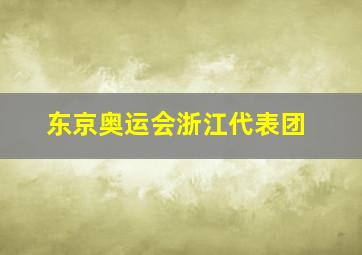 东京奥运会浙江代表团